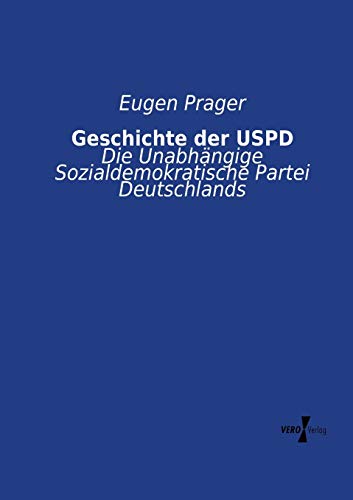 Eugen Prager

Geschichte der USPD
Die Unabhängige Sozialdemokratische Partei Deutschlands

VERO Verlag